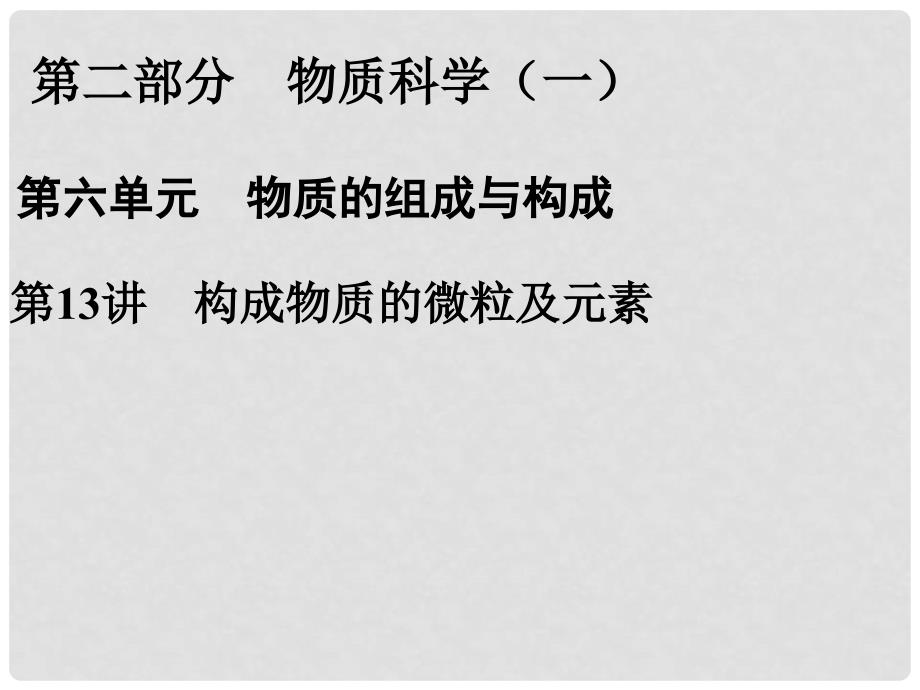 第二部分　物质科学（一）

第六单元　物质的组成与构成

第13讲　构成物质的微粒及元素